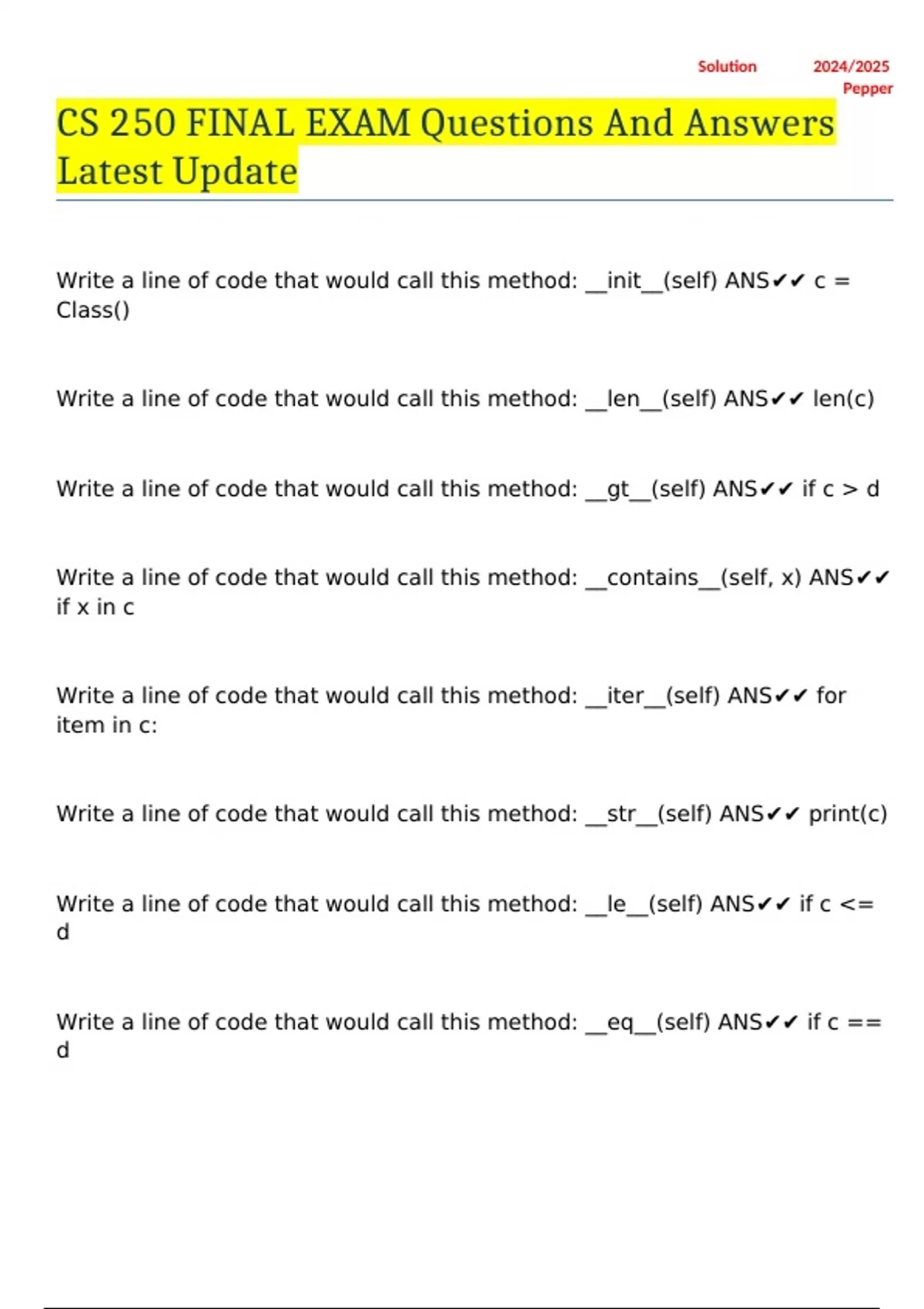 Solution 2024/2025
Pepper

CS 250 FINAL EXAM Questions And Answers Latest Update

Write a line of code that would call this method: __init__(self) ANS✔✔ c = Class()

Write a line of code that would call this method: __len__(self) ANS✔✔ len(c)

Write a line of code that would call this method: __gt__(self) ANS✔✔ if c > d

Write a line of code that would call this method: __contains__(self, x) ANS✔✔ if x in c

Write a line of code that would call this method: __iter__(self) ANS✔✔ for item in c:

Write a line of code that would call this method: __str__(self) ANS✔✔ print(c)

Write a line of code that would call this method: __le__(self) ANS✔✔ if c <= d

Write a line of code that would call this method: __eq__(self) ANS✔✔ if c == d